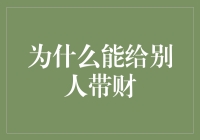 为什么能给别人带财